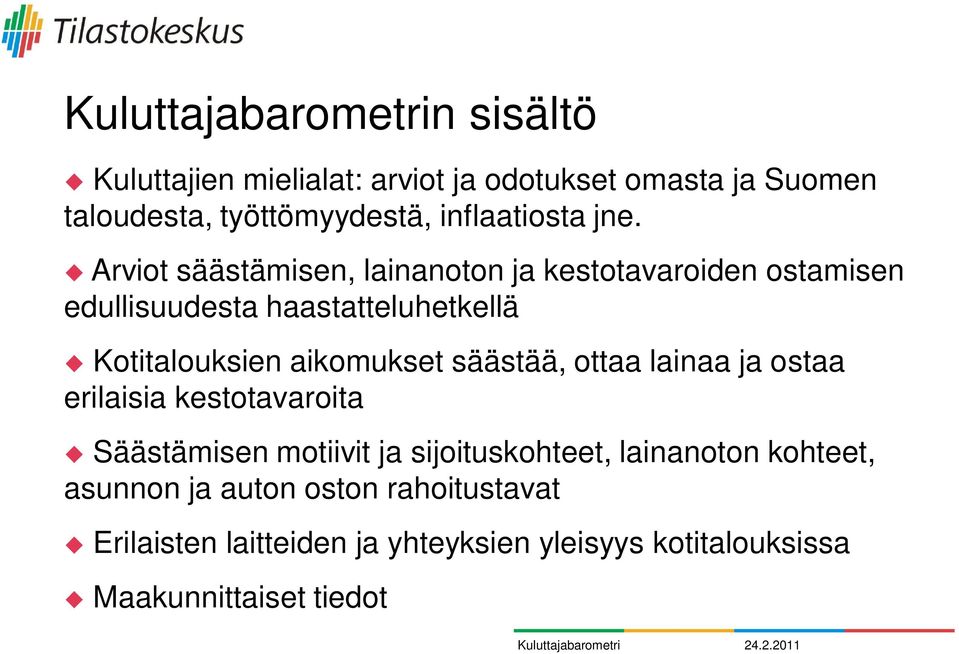 Tilastokeskus

Kuluttajabarometrin sisältö

Kuluttajien mielialat: arviot ja odotukset omasta ja Suomen taloudesta, työttömyydestä, inflaatiosta jne.

Arviot säästämisen, lainanoton ja kestotavaroiden ostamisen edullisuudesta haastatteluhetkellä

Kotitalouksien aikomukset säästää, ottaa lainaa ja ostaa erilaisia kestotavaroita

Säästämisen motiivit ja sijoituskohteet, lainanoton kohteet, asunnon ja auton oston rahoitustavat

Erilaisten laitteiden ja yhteyksien yleisyys kotitalouksissa

Maakunnittaiset tiedot

Kuluttajabarometri 24.2.2011